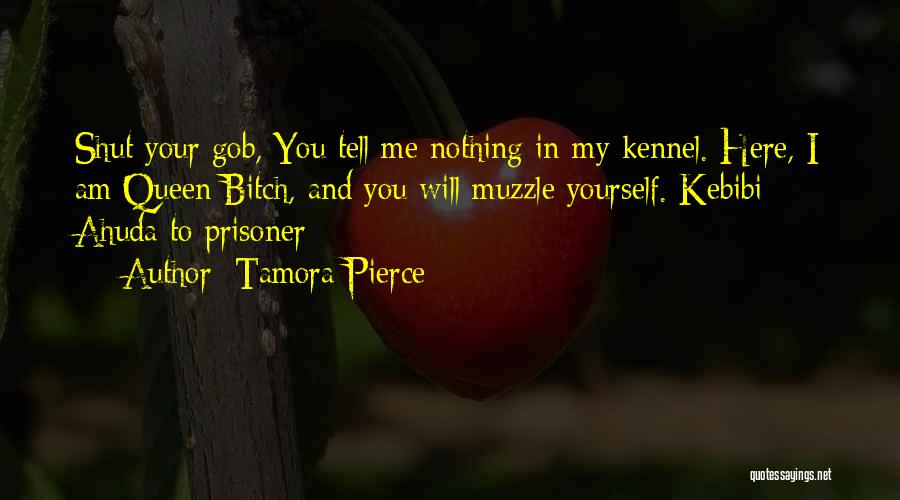 Shut your gob, You tell me nothing in my kennel. Here, I am Queen Bitch, and you will muzzle yourself. Kebibi Ahuda to prisoner

Author: Tamora Pierce

quotessayings.net